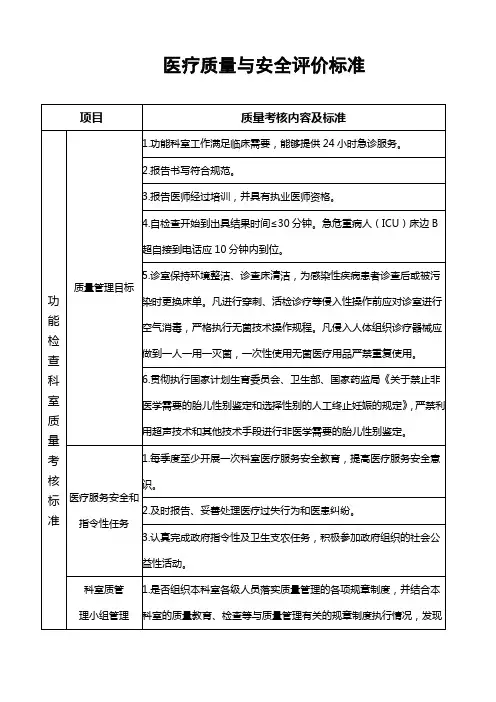 医疗质量与安全评价标准

| 项目 | | 质量考核内容及标准 |
|---|---|---|
| 功能检查科室质量考核标准 | 质量管理目标 | 1.功能科室工作满足临床需要，能够提供 24 小时急诊服务。 |
| | | 2.报告书写符合规范。 |
| | | 3.报告医师经过培训，并具有执业医师资格。 |
| | | 4.自检查开始到出具结果时间≤30 分钟。急危重病人（ICU）床边 B 超自接到电话应 10 分钟内到位。 |
| | | 5.诊室保持环境整洁、诊查床清洁，为感染性疾病患者诊查后或被污染时更换床单。凡进行穿刺、活检诊疗等侵入性操作前应对诊室进行空气消毒，严格执行无菌技术操作规程。凡侵入人体组织诊疗器械应做到一人一用一灭菌，一次性使用无菌医疗用品严禁重复使用。 |
| | | 6.贯彻执行国家计划生育委员会、卫生部、国家药监局《关于禁止非医学需要的胎儿性别鉴定和选择性别的人工终止妊娠的规定》，严禁利用超声技术和其他技术手段进行非医学需要的胎儿性别鉴定。 |
| | 医疗服务安全和指令性任务 | 1.每季度至少开展一次科室医疗服务安全教育，提高医疗服务安全意识。 |
| | | 2.及时报告、妥善处理医疗过失行为和医患纠纷。 |
| | | 3.认真完成政府指令性及卫生支农任务，积极参加政府组织的社会公益性活动。 |
| | 科室质管理小组管理 | 1.是否组织本科室各级人员落实质量管理的各项规章制度，并结合本科室的质量教育、检查等与质量管理有关的规章制度执行情况，发现 |